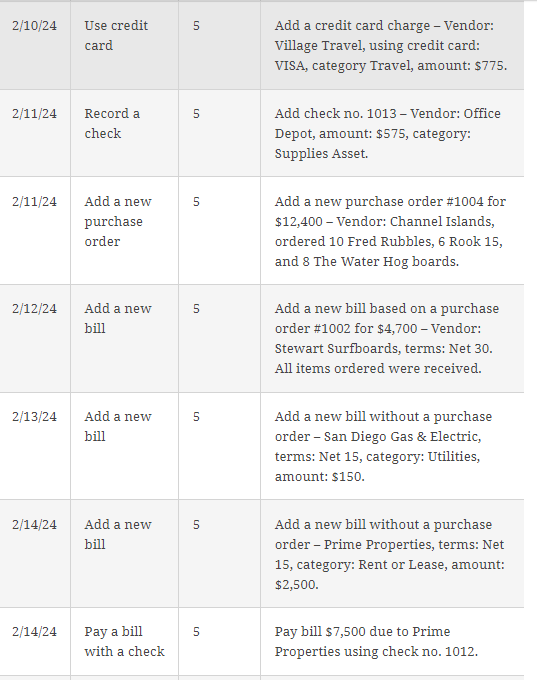 | 2/10/24 | Use credit card | 5 | Add a credit card charge – Vendor: Village Travel, using credit card: VISA, category Travel, amount: \$775. |
|---|---|---|---|
| 2/11/24 | Record a check | 5 | Add check no. 1013 – Vendor: Office Depot, amount: \$575, category: Supplies Asset. |
| 2/11/24 | Add a new purchase order | 5 | Add a new purchase order #1004 for \$12,400 – Vendor: Channel Islands, ordered 10 Fred Rubbles, 6 Rook 15, and 8 The Water Hog boards. |
| 2/12/24 | Add a new bill | 5 | Add a new bill based on a purchase order #1002 for \$4,700 – Vendor: Stewart Surfboards, terms: Net 30. All items ordered were received. |
| 2/13/24 | Add a new bill | 5 | Add a new bill without a purchase order – San Diego Gas & Electric, terms: Net 15, category: Utilities, amount: \$150. |
| 2/14/24 | Add a new bill | 5 | Add a new bill without a purchase order – Prime Properties, terms: Net 15, category: Rent or Lease, amount: \$2,500. |
| 2/14/24 | Pay a bill with a check | 5 | Pay bill \$7,500 due to Prime Properties using check no. 1012. |